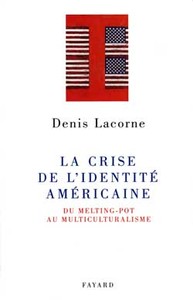 Denis Lacorne

LA CRISE
DE L'IDENTITÉ
AMÉRICAINE

DU MELTING-POT
AU MULTICULTURALISME

FAYARD